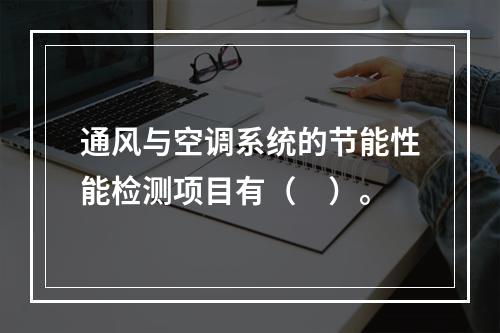 通风与空调系统的节能性能检测项目有（　）。